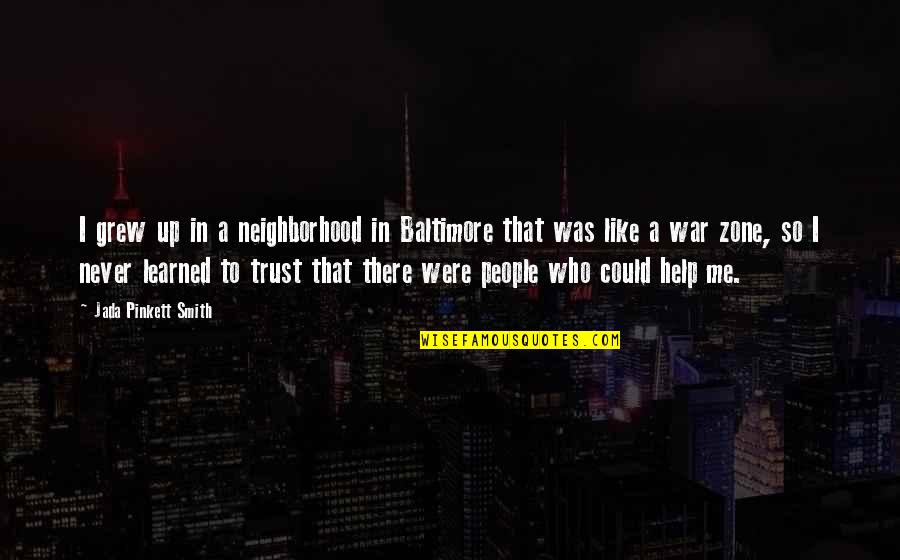 I grew up in a neighborhood in Baltimore that was like a war zone, so I never learned to trust that there were people who could help me.

~ Jada Pinkett Smith

WISEFAMOUSQUOTES.COM